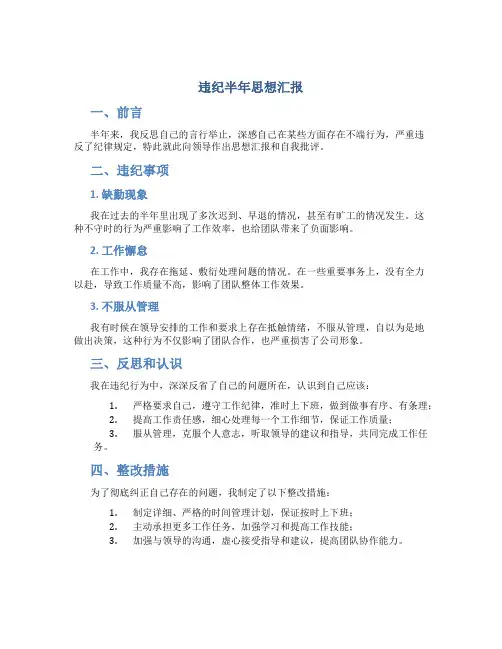 违纪半年思想汇报

一、前言

半年来，我反思自己的言行举止，深感自己在某些方面存在不端行为，严重违反了纪律规定，特此就此向领导作出思想汇报和自我批评。

二、违纪事项

1. 缺勤现象

我在过去的半年里出现了多次迟到、早退的情况，甚至有旷工的情况发生。这种不守时的行为严重影响了工作效率，也给团队带来了负面影响。

2. 工作懈怠

在工作中，我存在拖延、敷衍处理问题的情况。在一些重要事务上，没有全力以赴，导致工作质量不高，影响了团队整体工作效果。

3. 不服从管理

我有时候在领导安排的工作和要求上存在抵触情绪，不服从管理，自以为是地做出决策，这种行为不仅影响了团队合作，也严重损害了公司形象。

三、反思和认识

我在违纪行为中，深深反省了自己的问题所在，认识到自己应该：

1. 严格要求自己，遵守工作纪律，准时上下班，做到做事有序、有条理；
2. 提高工作责任感，细心处理每一个工作细节，保证工作质量；
3. 服从管理，克服个人意志，听取领导的建议和指导，共同完成工作任务。

四、整改措施

为了彻底纠正自己存在的问题，我制定了以下整改措施：

1. 制定详细、严格的时间管理计划，保证按时上下班；
2. 主动承担更多工作任务，加强学习和提高工作技能；
3. 加强与领导的沟通，虚心接受指导和建议，提高团队协作能力。